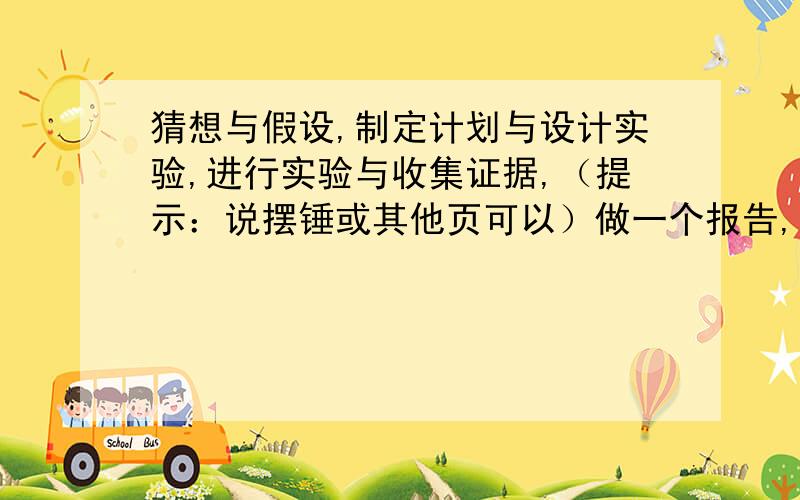 猜想与假设,制定计划与设计实验,进行实验与收集证据,（提示：说摆锤或其他页可以）做一个报告,

School Bus